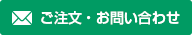 ご注文・お問い合わせ